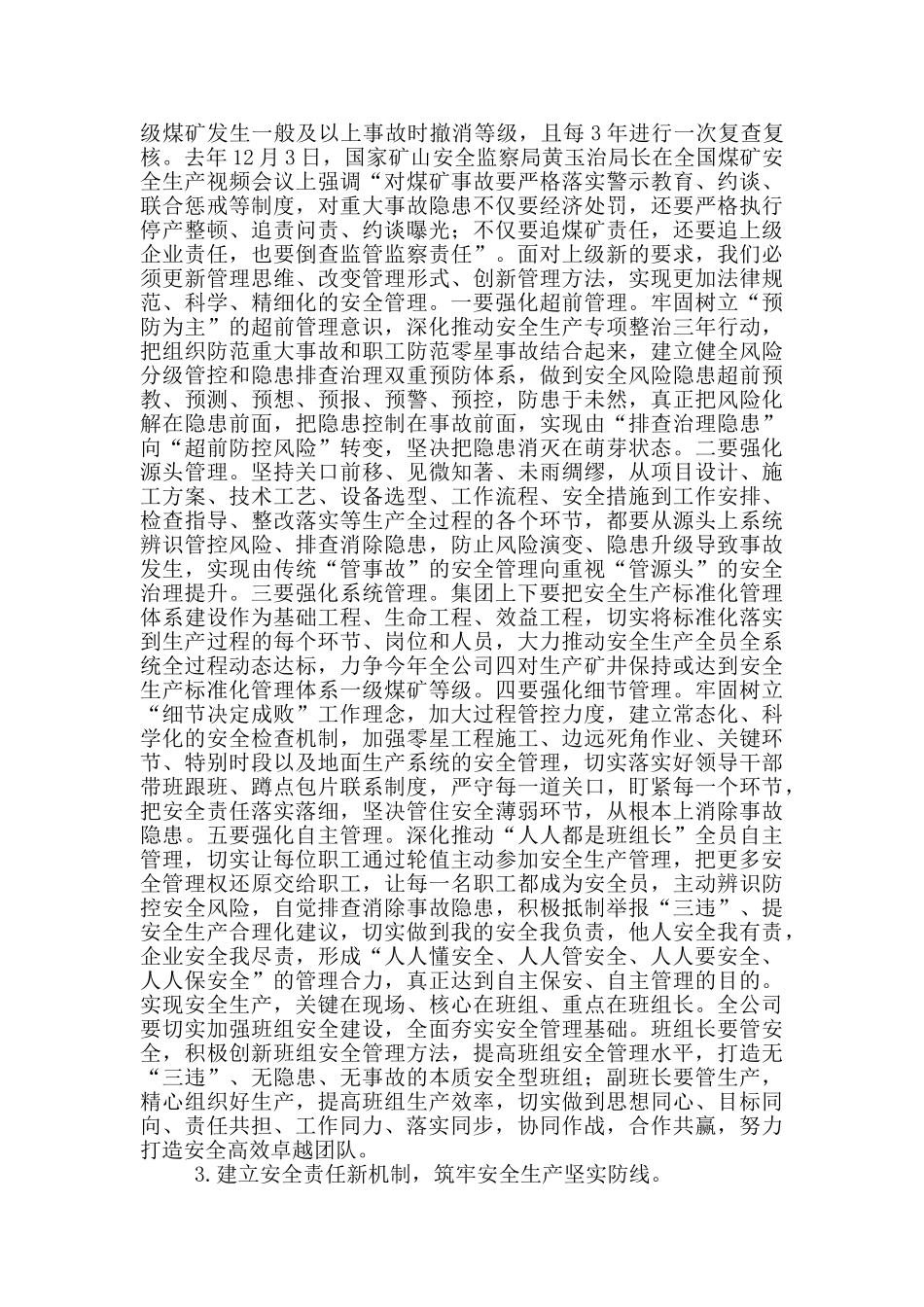 级煤矿发生一般及以上事故时撤消等级，且每 3 年进行一次复查复核。去年 12 月 3 日，国家矿山安全监察局黄玉治局长在全国煤矿安全生产视频会议上强调“对煤矿事故要严格落实警示教育、约谈、联合惩戒等制度，对重大事故隐患不仅要经济处罚，还要严格执行停产整顿、追责问责、约谈曝光；不仅要追煤矿责任，还要追上级企业责任，也要倒查监管监察责任”。面对上级新的要求，我们必须更新管理思维、改变管理形式、创新管理方法，实现更加法律规范、科学、精细化的安全管理。一要强化超前管理。牢固树立“预防为主”的超前管理意识，深化推动安全生产专项整治三年行动，把组织防范重大事故和职工防范零星事故结合起来，建立健全风险分级管控和隐患排查治理双重预防体系，做到安全风险隐患超前预教、预测、预想、预报、预警、预控，防患于未然，真正把风险化解在隐患前面，把隐患控制在事故前面，实现由“排查治理隐患”向“超前防控风险”转变，坚决把隐患消灭在萌芽状态。二要强化源头管理。坚持关口前移、见微知著、未雨绸缪，从项目设计、施工方案、技术工艺、设备选型、工作流程、安全措施到工作安排、检查指导、整改落实等生产全过程的各个环节，都要从源头上系统辨识管控风险、排查消除隐患，防止风险演变、隐患升级导致事故发生，实现由传统“管事故”的安全管理向重视“管源头”的安全治理提升。三要强化系统管理。集团上下要把安全生产标准化管理体系建设作为基础工程、生命工程、效益工程，切实将标准化落实到生产过程的每个环节、岗位和人员，大力推动安全生产全员全系统全过程动态达标，力争今年全公司四对生产矿井保持或达到安全生产标准化管理体系一级煤矿等级。四要强化细节管理。牢固树立“细节决定成败”工作理念，加大过程管控力度，建立常态化、科学化的安全检查机制，加强零星工程施工、边远死角作业、关键环节、特别时段以及地面生产系统的安全管理，切实落实好领导干部带班跟班、蹲点包片联系制度，严守每一道关口，盯紧每一个环节，把安全责任落实落细，坚决管住安全薄弱环节，从根本上消除事故隐患。五要强化自主管理。深化推动“人人都是班组长”全员自主管理，切实让每位职工通过轮值主动参加安全生产管理，把更多安全管理权还原交给职工，让每一名职工都成为安全员，主动辨识防控安全风险，自觉排查消除事故隐患，积极抵制举报“三违”、提安全生产合理化建议，切实做到我的安全我负责，他人安全我有责，企业安全我尽责，形成“人人懂安全、人人管安全、人人要安全、人人保安全”的管理合力，真正达到自主保安、自主管理的目的。实现安全生产，关键在现场、核心在班组、重点在班组长。全公司要切实加强班组安全建设，全面夯实安全管理基础。班组长要管安全，积极创新班组安全管理方法，提高班组安全管理水平，打造无“三违”、无隐患、无事故的本质安全型班组；副班长要管生产，精心组织好生产，提高班组生产效率，切实做到思想同心、目标同向、责任共担、工作同力、落实同步，协同作战，合作共赢，努力打造安全高效卓越团队。

3.建立安全责任新机制，筑牢安全生产坚实防线。